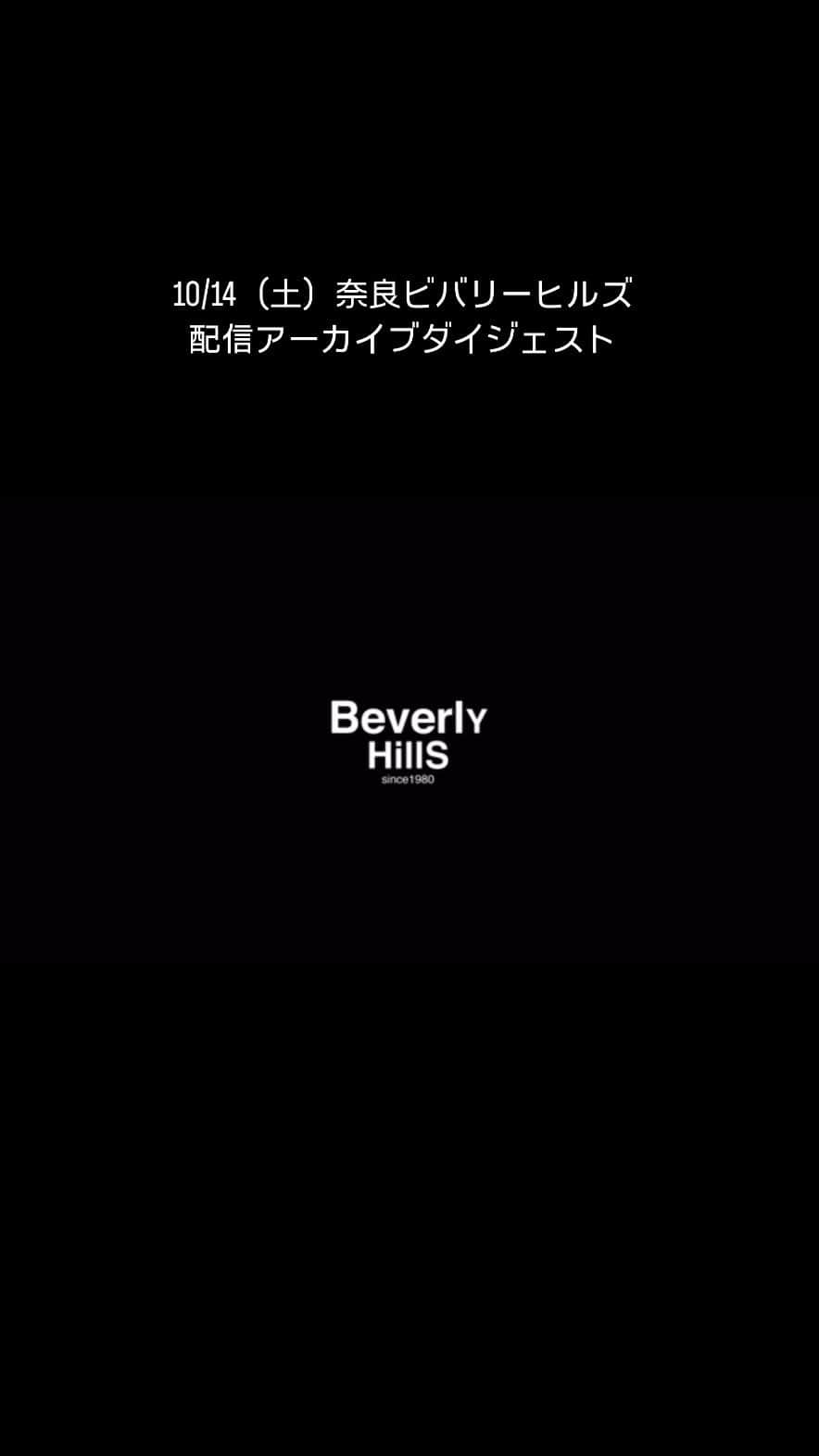 10/14（土）奈良ビバリーヒルズ
配信アーカイブダイジェスト

BeverlY
HillS
since1980